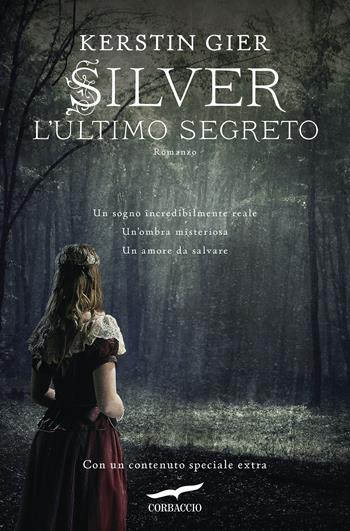 KERSTIN GIER
SILVER
L'ULTIMO SEGRETO
Romanzo

Un sogno incredibilmente reale
Un'ombra misteriosa
Un amore da salvare

Con un contenuto speciale extra

CORBACCIO